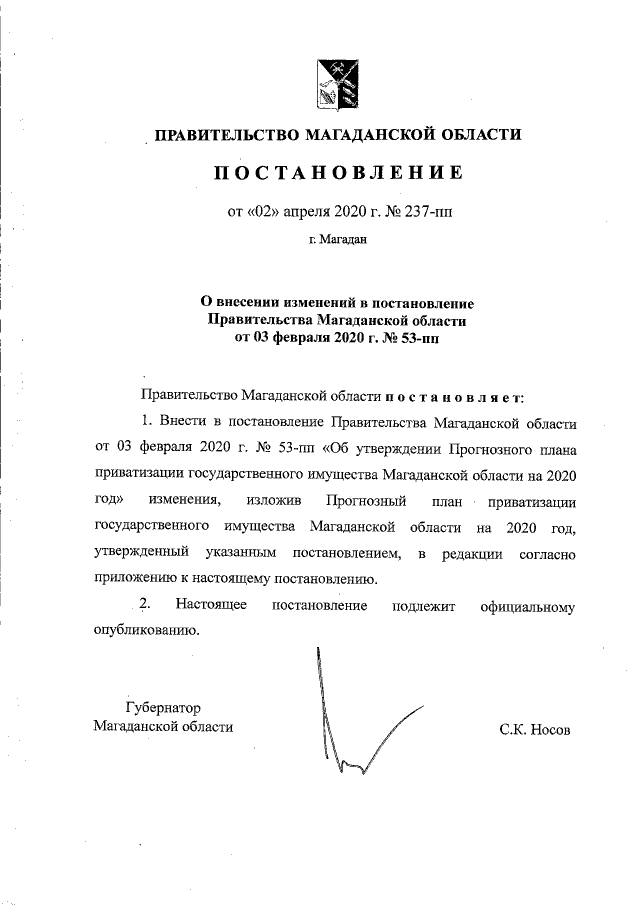 ПРАВИТЕЛЬСТВО МАГАДАНСКОЙ ОБЛАСТИ

ПОСТАНОВЛЕНИЕ

от «02» апреля 2020 г. № 237-пп

г. Магадан

О внесении изменений в постановление Правительства Магаданской области от 03 февраля 2020 г. № 53-пп

Правительство Магаданской области постановляет:

1. Внести в постановление Правительства Магаданской области от 03 февраля 2020 г. № 53-пп «Об утверждении Прогнозного плана приватизации государственного имущества Магаданской области на 2020 год» изменения, изложив Прогнозный план приватизации государственного имущества Магаданской области на 2020 год, утвержденный указанным постановлением, в редакции согласно приложению к настоящему постановлению.

2. Настоящее постановление подлежит официальному опубликованию.

Губернатор
Магаданской области

С.К. Носов